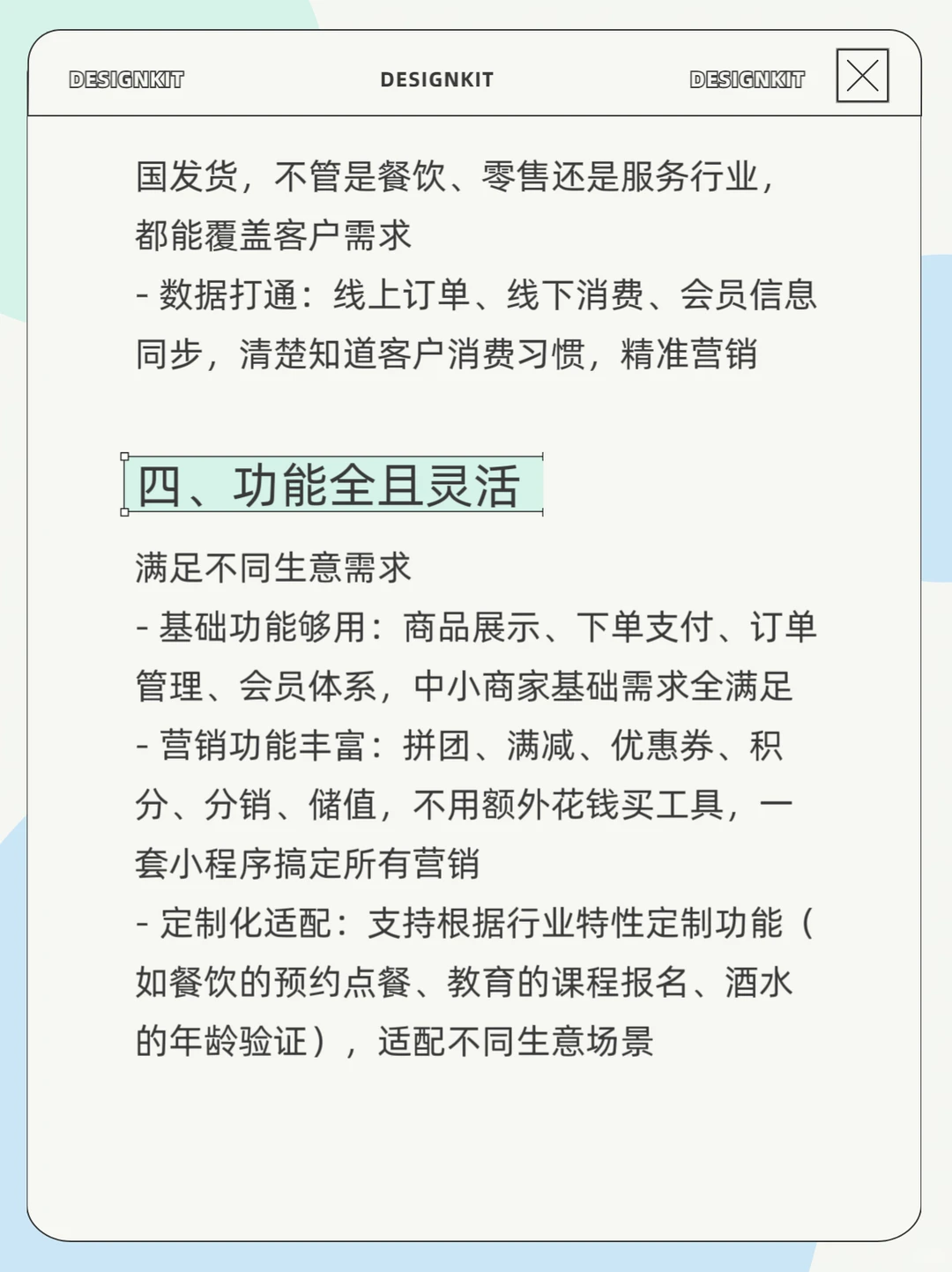 DESIGNKIT DESIGNKIT DESIGNKIT

国发货，不管是餐饮、零售还是服务行业，都能覆盖客户需求
- 数据打通：线上订单、线下消费、会员信息同步，清楚知道客户消费习惯，精准营销

四、功能全且灵活

满足不同生意需求
- 基础功能够用：商品展示、下单支付、订单管理、会员体系，中小商家基础需求全满足
- 营销功能丰富：拼团、满减、优惠券、积分、分销、储值，不用额外花钱买工具，一套小程序搞定所有营销
- 定制化适配：支持根据行业特性定制功能（如餐饮的预约点餐、教育的课程报名、酒水的年龄验证），适配不同生意场景